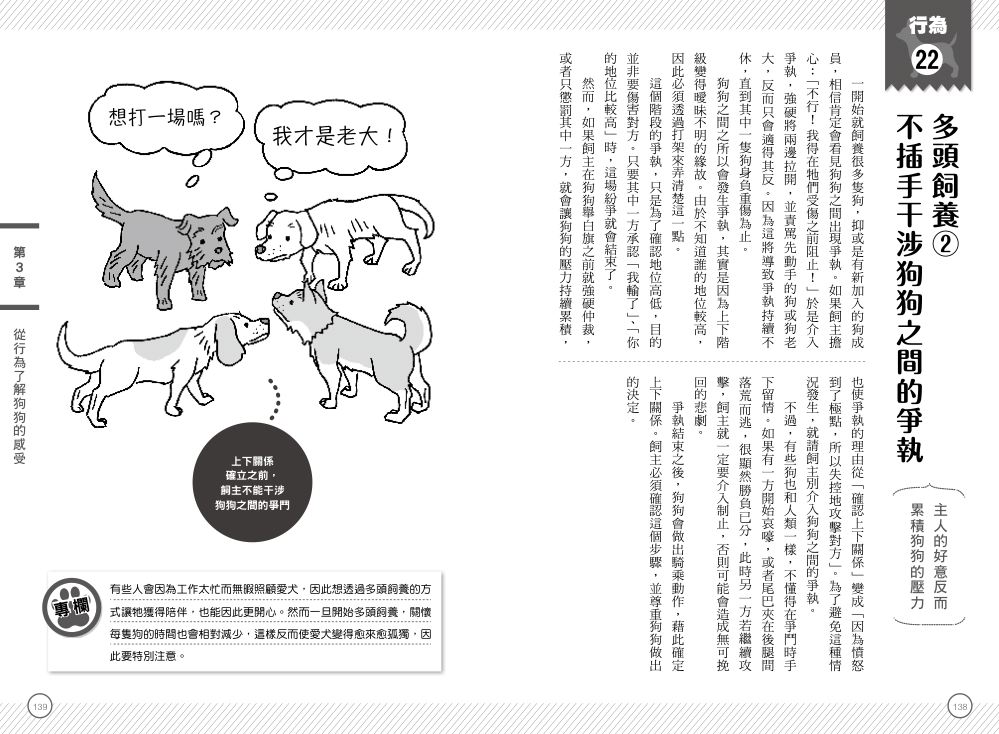 行為 22

多頭飼養②
不插手干涉狗狗之間的爭執

主人的好意反而累積狗狗的壓力

一開始就飼養很多隻狗，抑或是有新加入的狗成員，相信肯定會看見狗狗之間出現爭執。如果飼主擔心：「不行！我得在牠們受傷之前阻止！」於是介入爭執，強硬將兩邊拉開，並責罵先動手的狗或狗老大，反而只會適得其反。因為這將導致爭執持續不休，直到其中一隻狗身負重傷為止。

狗狗之間之所以會發生爭執，其實是因為上下階級變得曖昧不明的緣故。由於不知道誰的地位較高，因此必須透過打架來弄清楚這一點。

這個階段的爭執，只是為了確認地位高低，目的並非要傷害對方。只要其中一方承認「我輸了」、「你的地位比較高」時，這場紛爭就會結束了。

然而，如果飼主在狗狗舉白旗之前就強硬仲裁，或者只懲罰其中一方，就會讓狗狗的壓力持續累積，也使爭執的理由從「確認上下關係」變成「因為憤怒到了極點，所以失控地攻擊對方」。為了避免這種情況發生，就請飼主別介入狗狗之間的爭執。

不過，有些狗也和人類一樣，不懂得在爭鬥時手下留情。如果有一方開始哀嚎，或者尾巴夾在後腿間落荒而逃，很顯然勝負已分，此時另一方若繼續攻擊，飼主就一定要介入制止，否則可能會造成無可挽回的悲劇。

爭執結束之後，狗狗會做出騎乘動作，藉此確定上下關係。飼主必須確認這個步驟，並尊重狗狗做出的決定。

想打一場嗎？

我才是老大！

上下關係確立之前，飼主不能干涉狗狗之間的爭鬥

專欄

有些人會因為工作太忙而無暇照顧愛犬，因此想透過多頭飼養的方式讓牠獲得陪伴，也能因此更開心。然而一旦開始多頭飼養，關懷每隻狗的時間也會相對減少，這樣反而使愛犬變得愈來愈孤獨，因此要特別注意。

第3章

從行為了解狗狗的感受

139

138